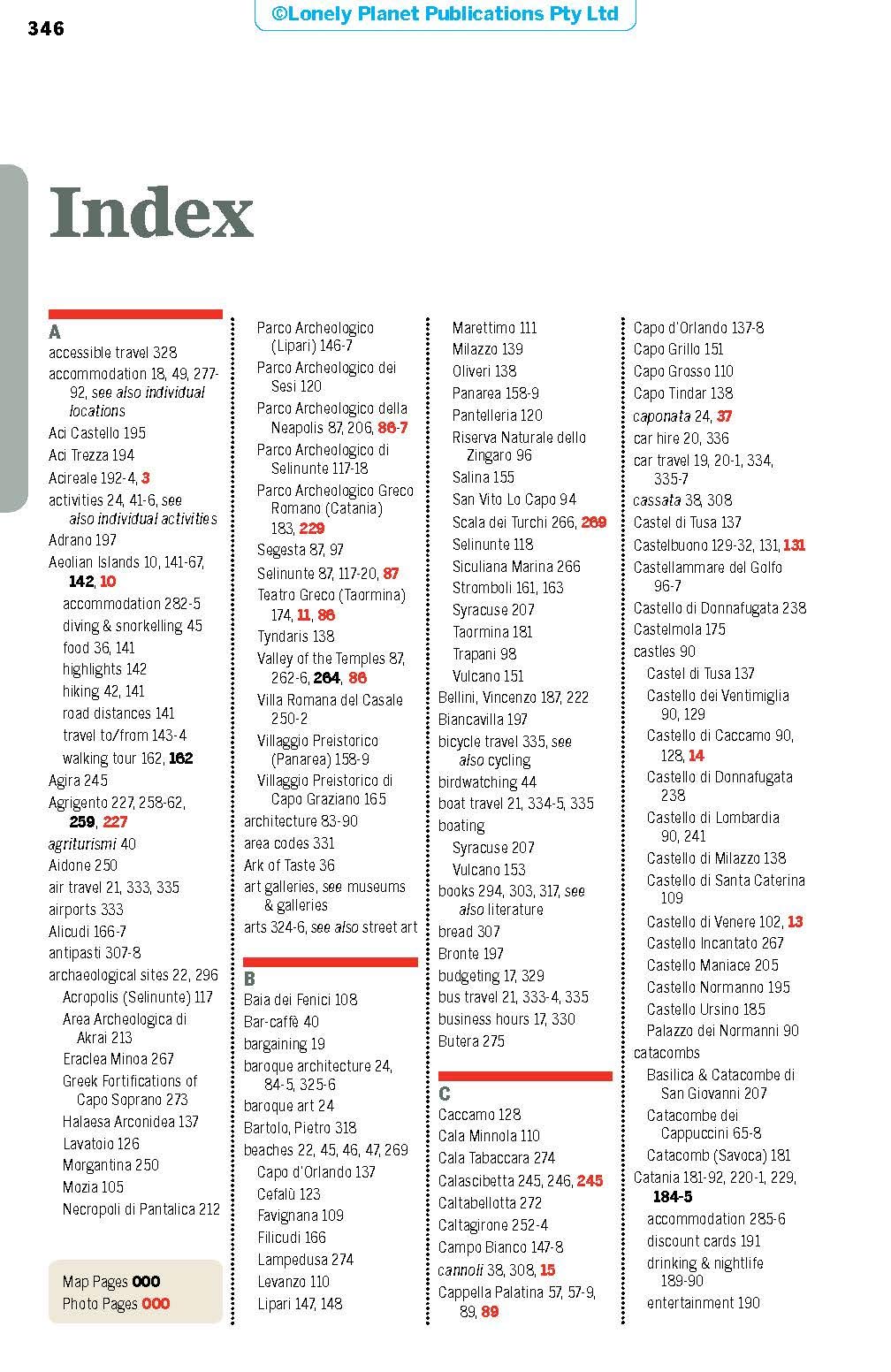 346

©Lonely Planet Publications Pty Ltd

Index

A
accessible travel 328
accommodation 18, 49, 277-92, see also individual locations
Aci Castello 195
Aci Trezza 194
Acireale 192-4, 3
activities 24, 41-6, see also individual activities
Adrano 197
Aeolian Islands 10, 141-67, 142, 10
accommodation 282-5
diving & snorkelling 45
food 36, 141
highlights 142
hiking 42, 141
road distances 141
travel to/from 143-4
walking tour 162, 162
Agira 245
Agrigento 227, 258-62, 259, 227
agriturismi 40
Aidone 250
air travel 21, 333, 335
airports 333
Alicudi 166-7
antipasti 307-8
archaeological sites 22, 296
Acropolis (Selinunte) 117
Area Archeologica di Akrai 213
Eraclea Minoa 267
Greek Fortifications of Capo Soprano 273
Halaesa Arconidea 137
Lavatoio 126
Morgantina 250
Mozia 105
Necropoli di Pantalica 212

Map Pages 000
Photo Pages 000

Parco Archeologico (Lipari) 146-7
Parco Archeologico dei Sesi 120
Parco Archeologico della Neapolis 87, 206, 86-7
Parco Archeologico di Selinunte 117-18
Parco Archeologico Greco Romano (Catania) 183, 229
Segesta 87, 97
Selinunte 87, 117-20, 87
Teatro Greco (Taormina) 174, 11, 86
Tyndaris 138
Valley of the Temples 87, 262-6, 264, 86
Villa Romana del Casale 250-2
Villaggio Preistorico (Panarea) 158-9
Villaggio Preistorico di Capo Graziano 165
architecture 83-90
area codes 331
Ark of Taste 36
art galleries, see museums & galleries
arts 324-6, see also street art

B
Baia dei Fenici 108
Bar-caffè 40
bargaining 19
baroque architecture 24, 84-5, 325-6
baroque art 24
Bartolo, Pietro 318
beaches 22, 45, 46, 47, 269
Capo d'Orlando 137
Cefalù 123
Favignana 109
Filicudi 166
Lampedusa 274
Levanzo 110
Lipari 147, 148

Marettimo 111
Milazzo 139
Oliveri 138
Panarea 158-9
Pantelleria 120
Riserva Naturale dello Zingaro 96
Salina 155
San Vito Lo Capo 94
Scala dei Turchi 266, 269
Selinunte 118
Siculiana Marina 266
Stromboli 161, 163
Syracuse 207
Taormina 181
Trapani 98
Vulcano 151
Bellini, Vincenzo 187, 222
Biancavilla 197
bicycle travel 335, see also cycling
birdwatching 44
boat travel 21, 334-5, 335
boating
Syracuse 207
Vulcano 153
books 294, 303, 317, see also literature
bread 307
Bronte 197
budgeting 17, 329
bus travel 21, 333-4, 335
business hours 17, 330
Butera 275

C
Caccamo 128
Cala Minnola 110
Cala Tabaccara 274
Calascibetta 245, 246, 245
Caltabellotta 272
Caltagirone 252-4
Campo Bianco 147-8
cannoli 38, 308, 15
Cappella Palatina 57, 57-9, 89, 89

Capo d'Orlando 137-8
Capo Grillo 151
Capo Grosso 110
Capo Tindar 138
caponata 24, 37
car hire 20, 336
car travel 19, 20-1, 334, 335-7
cassata 38, 308
Castel di Tusa 137
Castelbuono 129-32, 131, 131
Castellammare del Golfo 96-7
Castello di Donnafugata 238
Castelmola 175
castles 90
Castel di Tusa 137
Castello dei Ventimiglia 90, 129
Castello di Caccamo 90, 128, 14
Castello di Donnafugata 238
Castello di Lombardia 90, 241
Castello di Milazzo 138
Castello di Santa Caterina 109
Castello di Venere 102, 13
Castello Incantato 267
Castello Maniace 205
Castello Normanno 195
Castello Ursino 185
Palazzo dei Normanni 90
catacombs
Basilica & Catacombe di San Giovanni 207
Catacombe dei Cappuccini 65-8
Catacomb (Savoca) 181
Catania 181-92, 220-1, 229, 184-5
accommodation 285-6
discount cards 191
drinking & nightlife 189-90
entertainment 190